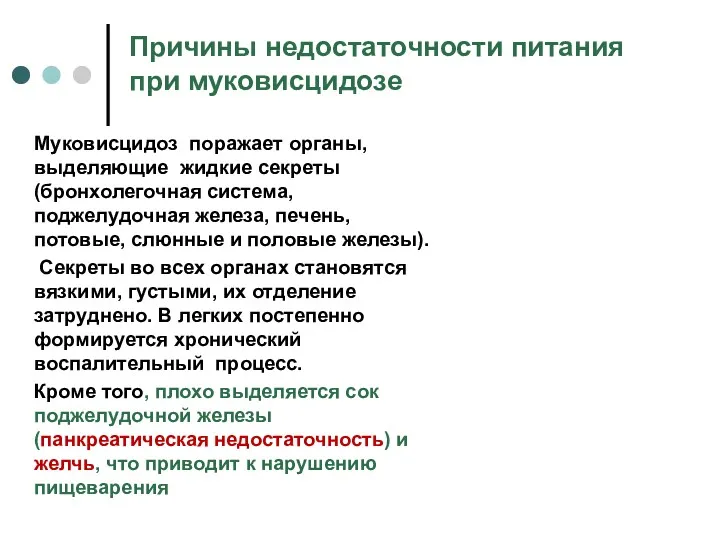 Причины недостаточности питания при муковисцидозе

Муковисцидоз поражает органы, выделяющие жидкие секреты (бронхолегочная система, поджелудочная железа, печень, потовые, слюнные и половые железы).

Секреты во всех органах становятся вязкими, густыми, их отделение затруднено. В легких постепенно формируется хронический воспалительный процесс.

Кроме того, плохо выделяется сок поджелудочной железы (панкреатическая недостаточность) и желчь, что приводит к нарушению пищеварения